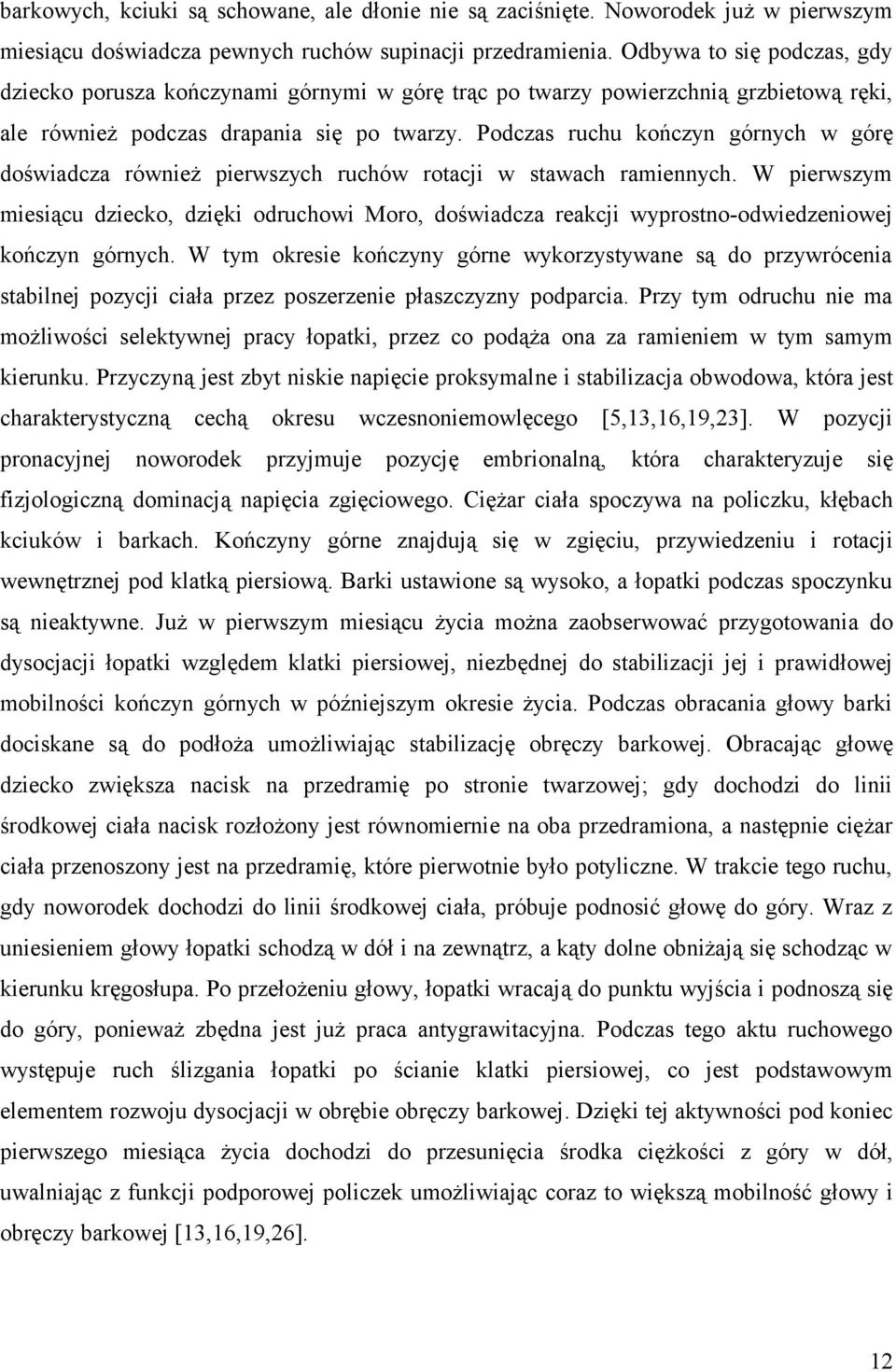 barkowych, kciuki są schowane, ale dłonie nie są zaciśnięte. Noworodek już w pierwszym miesiącu doświadcza pewnych ruchów supinacji przedramienia. Odbywa to się podczas, gdy dziecko porusza kończynami górnymi w górę trąc po twarzy powierzchnią grzbietową ręki, ale również podczas drapania się po twarzy. Podczas ruchu kończyn górnych w górę doświadcza również pierwszych ruchów rotacji w stawach ramiennych. W pierwszym miesiącu dziecko, dzięki odruchowi Moro, doświadcza reakcji wyprostno-odwiedzeniowej kończyn górnych. W tym okresie kończyny górne wykorzystywane są do przywrócenia stabilnej pozycji ciała przez poszerzenie płaszczyzny podparcia. Przy tym odruchu nie ma możliwości selektywnej pracy łopatki, przez co podąża ona za ramieniem w tym samym kierunku. Przyczyną jest zbyt niskie napięcie proksymalne i stabilizacja obwodowa, która jest charakterystyczną cechą okresu wczesnoniemowlęcego [5,13,16,19,23]. W pozycji pronacyjnej noworodek przyjmuje pozycję embrionalną, która charakteryzuje się fizjologiczną dominacją napięcia zgięciowego. Ciężar ciała spoczywa na policzku, kłębach kciuków i barkach. Kończyny górne znajdują się w zgięciu, przywiedzeniu i rotacji wewnętrznej pod klatką piersiową. Barki ustawione są wysoko, a łopatki podczas spoczynku są nieaktywne. Już w pierwszym miesiącu życia można zaobserwować przygotowania do dysocjacji łopatki względem klatki piersiowej, niezbędnej do stabilizacji jej i prawidłowej mobilności kończyn górnych w późniejszym okresie życia. Podczas obracania głowy barki dociskane są do podłoża umożliwiając stabilizację obręczy barkowej. Obracając głowę dziecko zwiększa nacisk na przedramię po stronie twarzowej; gdy dochodzi do linii środkowej ciała nacisk rozłożony jest równomiernie na oba przedramiona, a następnie ciężar ciała przenoszony jest na przedramię, które pierwotnie było potyliczne. W trakcie tego ruchu, gdy noworodek dochodzi do linii środkowej ciała, próbuje podnosić głowę do góry. Wraz z uniesieniem głowy łopatki schodzą w dół i na zewnątrz, a kąty dolne obniżają się schodząc w kierunku kręgosłupa. Po przełożeniu głowy, łopatki wracają do punktu wyjścia i podnoszą się do góry, ponieważ zbędna jest już praca antygrawitacyjna. Podczas tego aktu ruchowego występuje ruch ślizgania łopatki po ścianie klatki piersiowej, co jest podstawowym elementem rozwoju dysocjacji w obrębie obręczy barkowej. Dzięki tej aktywności pod koniec pierwszego miesiąca życia dochodzi do przesunięcia środka ciężkości z góry w dół, uwalniając z funkcji podporowej policzek umożliwiając coraz to większą mobilność głowy i obręczy barkowej [13,16,19,26].

12